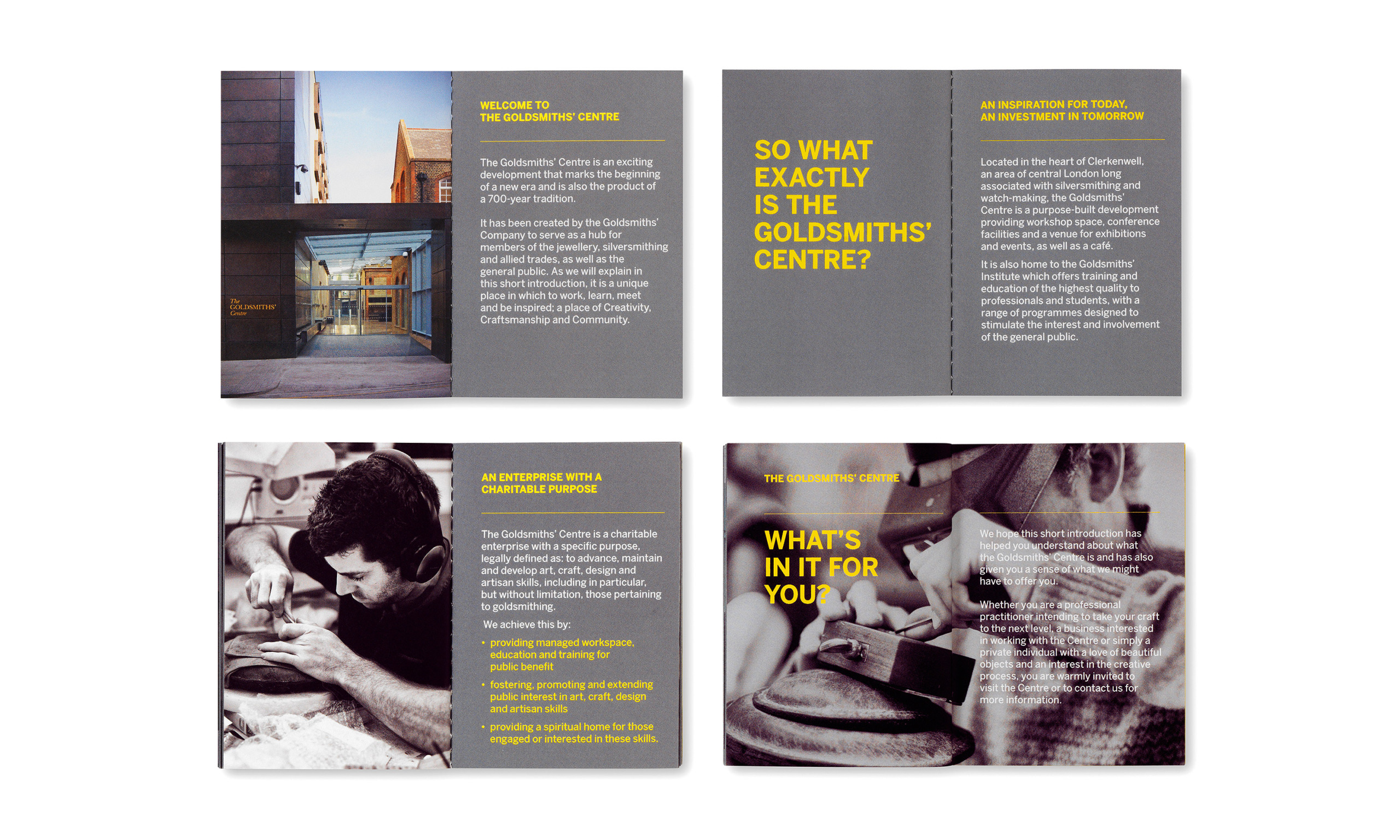 The GOLDSMITHS' Centre

WELCOME TO
THE GOLDSMITHS' CENTRE

The Goldsmiths' Centre is an exciting development that marks the beginning of a new era and is also the product of a 700-year tradition.

It has been created by the Goldsmiths' Company to serve as a hub for members of the jewellery, silversmithing and allied trades, as well as the general public. As we will explain in this short introduction, it is a unique place in which to work, learn, meet and be inspired; a place of Creativity, Craftsmanship and Community.

SO WHAT EXACTLY IS THE GOLDSMITHS' CENTRE?

AN INSPIRATION FOR TODAY,
AN INVESTMENT IN TOMORROW

Located in the heart of Clerkenwell, an area of central London long associated with silversmithing and watch-making, the Goldsmiths' Centre is a purpose-built development providing workshop space, conference facilities and a venue for exhibitions and events, as well as a café.

It is also home to the Goldsmiths' Institute which offers training and education of the highest quality to professionals and students, with a range of programmes designed to stimulate the interest and involvement of the general public.

AN ENTERPRISE WITH A
CHARITABLE PURPOSE

The Goldsmiths' Centre is a charitable enterprise with a specific purpose, legally defined as: to advance, maintain and develop art, craft, design and artisan skills, including in particular, but without limitation, those pertaining to goldsmithing.

We achieve this by:

• providing managed workspace, education and training for public benefit
• fostering, promoting and extending public interest in art, craft, design and artisan skills
• providing a spiritual home for those engaged or interested in these skills.

THE GOLDSMITHS' CENTRE

WHAT'S IN IT FOR YOU?

We hope this short introduction has helped you understand about what the Goldsmiths' Centre is and has also given you a sense of what we might have to offer you.

Whether you are a professional practitioner intending to take your craft to the next level, a business interested in working with the Centre or simply a private individual with a love of beautiful objects and an interest in the creative process, you are warmly invited to visit the Centre or to contact us for more information.